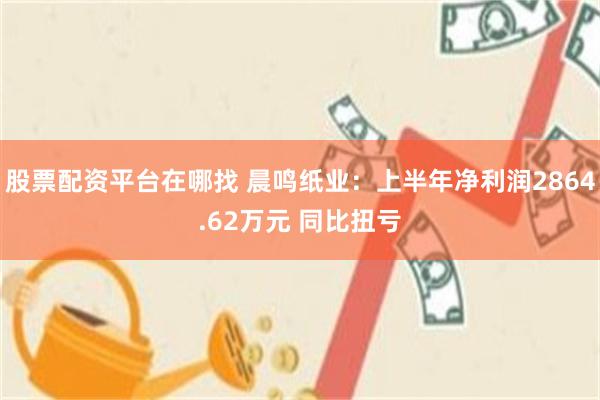 股票配资平台在哪找 晨鸣纸业：上半年净利润2864.62万元 同比扭亏